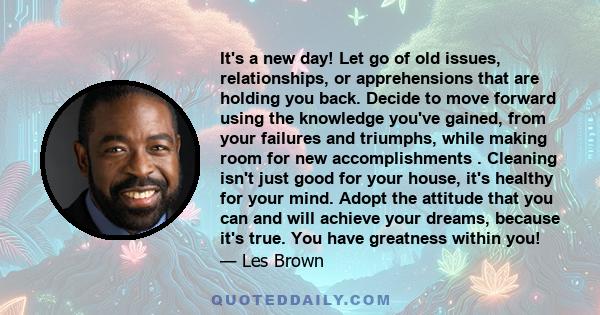 It's a new day! Let go of old issues, relationships, or apprehensions that are holding you back. Decide to move forward using the knowledge you've gained, from your failures and triumphs, while making room for new accomplishments . Cleaning isn't just good for your house, it's healthy for your mind. Adopt the attitude that you can and will achieve your dreams, because it's true. You have greatness within you!
— Les Brown

QUOTEDDAILY.COM